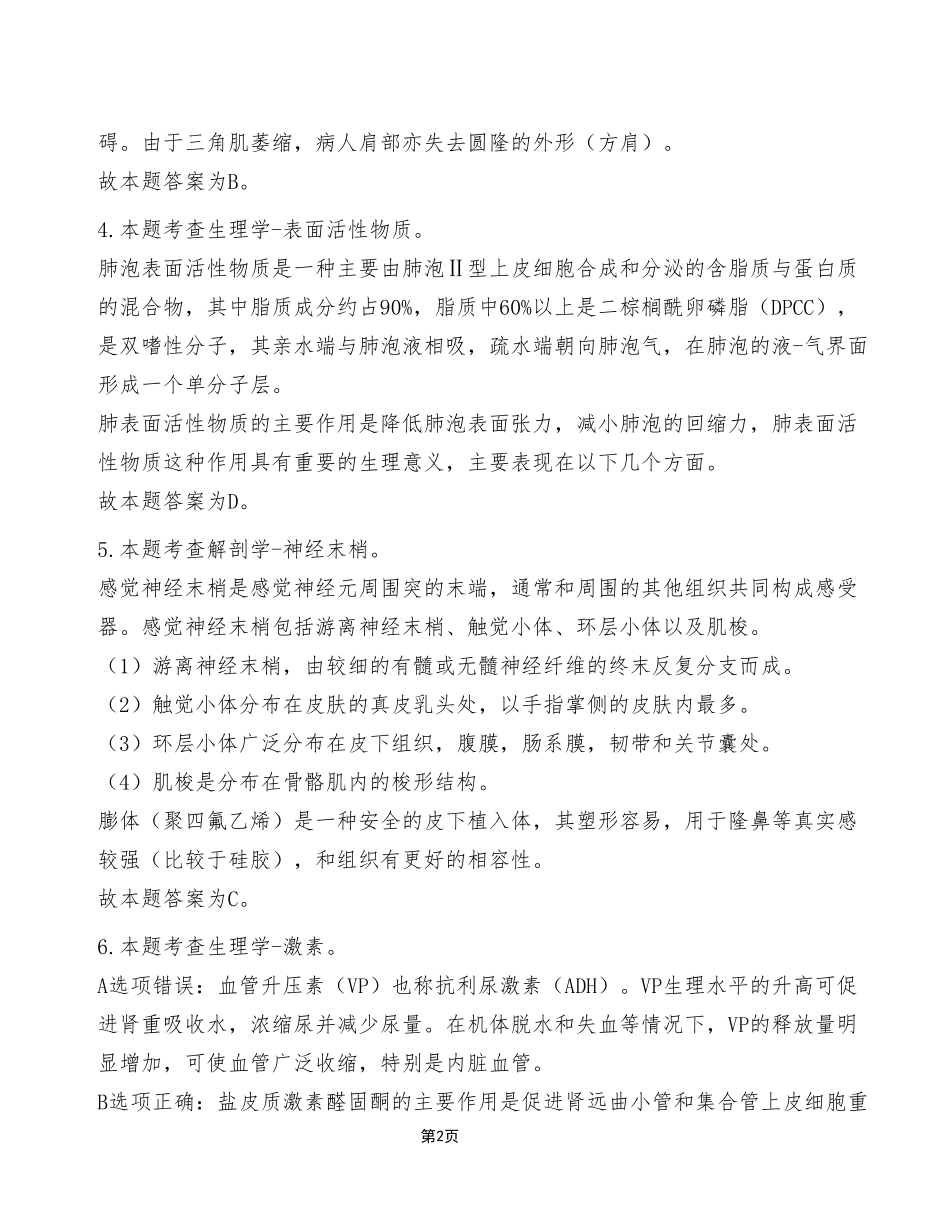 碍。由于三角肌萎缩，病人肩部亦失去圆隆的外形（方肩）。
故本题答案为B。

4.本题考查生理学-表面活性物质。
肺泡表面活性物质是一种主要由肺泡Ⅱ型上皮细胞合成和分泌的含脂质与蛋白质的混合物，其中脂质成分约占90%，脂质中60%以上是二棕榈酰卵磷脂（DPCC），是双嗜性分子，其亲水端与肺泡液相吸，疏水端朝向肺泡气，在肺泡的液-气界面形成一个单分子层。
肺表面活性物质的主要作用是降低肺泡表面张力，减小肺泡的回缩力，肺表面活性物质这种作用具有重要的生理意义，主要表现在以下几个方面。
故本题答案为D。

5.本题考查解剖学-神经末梢。
感觉神经末梢是感觉神经元周围突的末端，通常和周围的其他组织共同构成感受器。感觉神经末梢包括游离神经末梢、触觉小体、环层小体以及肌梭。
（1）游离神经末梢，由较细的有髓或无髓神经纤维的终末反复分支而成。
（2）触觉小体分布在皮肤的真皮乳头处，以手指掌侧的皮肤内最多。
（3）环层小体广泛分布在皮下组织，腹膜，肠系膜，韧带和关节囊处。
（4）肌梭是分布在骨骼肌内的梭形结构。
膨体（聚四氟乙烯）是一种安全的皮下植入体，其塑形容易，用于隆鼻等真实感较强（比较于硅胶），和组织有更好的相容性。
故本题答案为C。

6.本题考查生理学-激素。
A选项错误：血管升压素（VP）也称抗利尿激素（ADH）。VP生理水平的升高可促进肾重吸收水，浓缩尿并减少尿量。在机体脱水和失血等情况下，VP的释放量明显增加，可使血管广泛收缩，特别是内脏血管。
B选项正确：盐皮质激素醛固酮的主要作用是促进肾远曲小管和集合管上皮细胞重

第2页